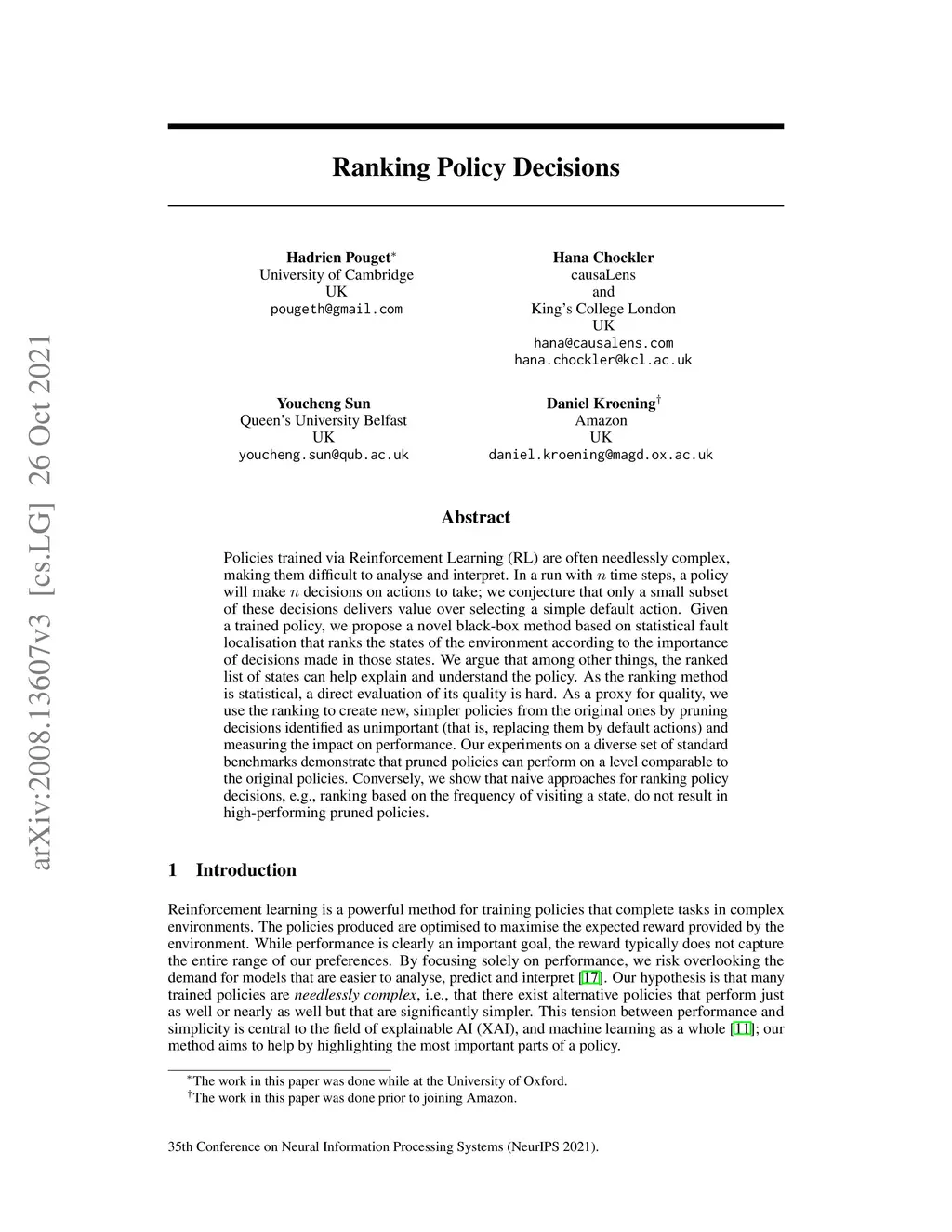 arXiv:2008.13607v3 [cs.LG] 26 Oct 2021

Ranking Policy Decisions

Hadrien Pouget$^*$
University of Cambridge
UK
pougeth@gmail.com

Hana Chockler
causaLens
and
King's College London
UK
hana@causalens.com
hana.chockler@kcl.ac.uk

Youcheng Sun
Queen's University Belfast
UK
youcheng.sun@qub.ac.uk

Daniel Kroening$^\dagger$
Amazon
UK
daniel.kroening@magd.ox.ac.uk

Abstract

Policies trained via Reinforcement Learning (RL) are often needlessly complex, making them difficult to analyse and interpret. In a run with $n$ time steps, a policy will make $n$ decisions on actions to take; we conjecture that only a small subset of these decisions delivers value over selecting a simple default action. Given a trained policy, we propose a novel black-box method based on statistical fault localisation that ranks the states of the environment according to the importance of decisions made in those states. We argue that among other things, the ranked list of states can help explain and understand the policy. As the ranking method is statistical, a direct evaluation of its quality is hard. As a proxy for quality, we use the ranking to create new, simpler policies from the original ones by pruning decisions identified as unimportant (that is, replacing them by default actions) and measuring the impact on performance. Our experiments on a diverse set of standard benchmarks demonstrate that pruned policies can perform on a level comparable to the original policies. Conversely, we show that naive approaches for ranking policy decisions, e.g., ranking based on the frequency of visiting a state, do not result in high-performing pruned policies.

1 Introduction

Reinforcement learning is a powerful method for training policies that complete tasks in complex environments. The policies produced are optimised to maximise the expected reward provided by the environment. While performance is clearly an important goal, the reward typically does not capture the entire range of our preferences. By focusing solely on performance, we risk overlooking the demand for models that are easier to analyse, predict and interpret [17]. Our hypothesis is that many trained policies are needlessly complex, i.e., that there exist alternative policies that perform just as well or nearly as well but that are significantly simpler. This tension between performance and simplicity is central to the field of explainable AI (XAI), and machine learning as a whole [11]; our method aims to help by highlighting the most important parts of a policy.

$^*$The work in this paper was done while at the University of Oxford.
$^\dagger$The work in this paper was done prior to joining Amazon.

35th Conference on Neural Information Processing Systems (NeurIPS 2021).